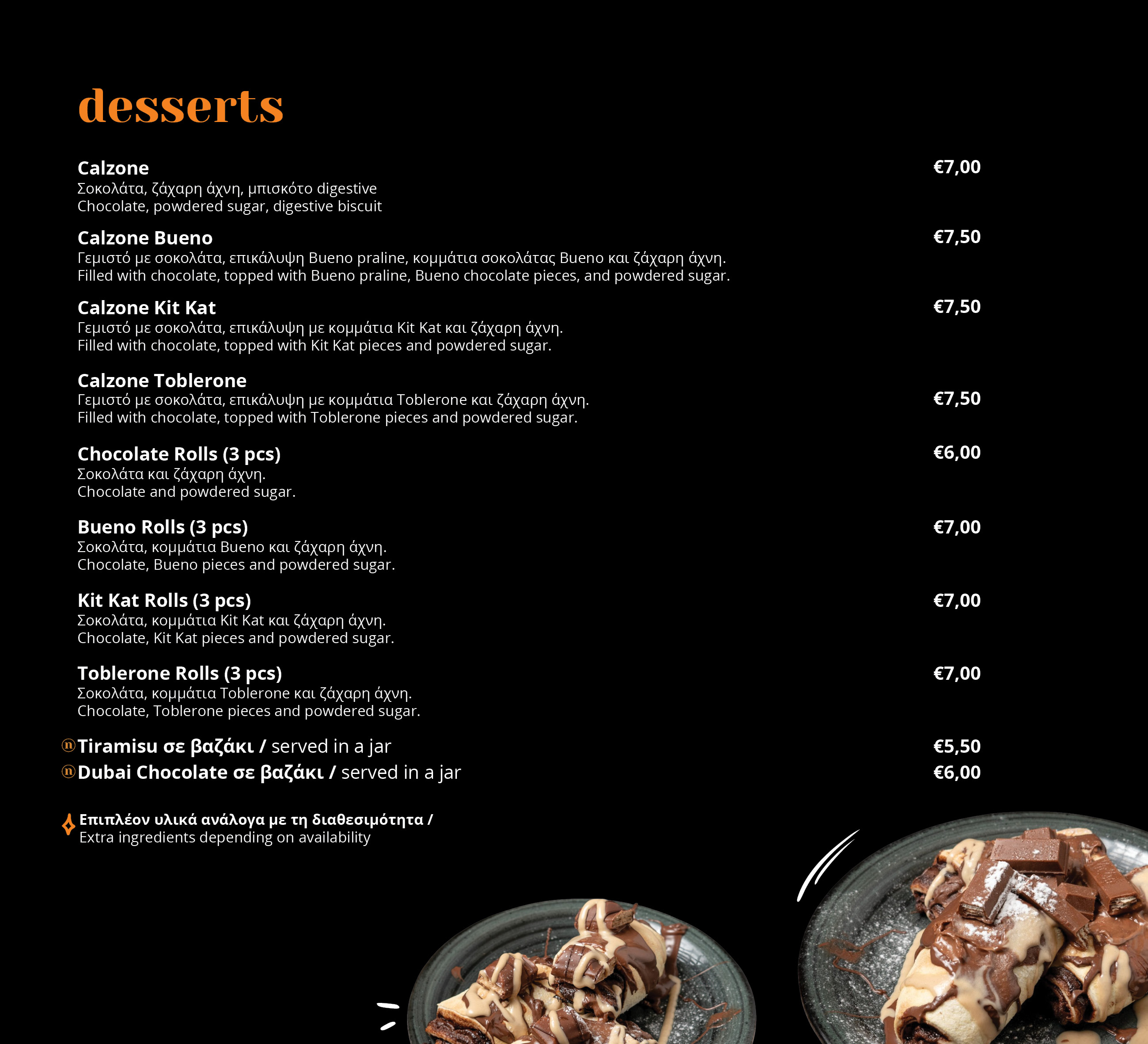 desserts

Calzone €7,00
Σοκολάτα, ζάχαρη άχνη, μπισκότο digestive
Chocolate, powdered sugar, digestive biscuit

Calzone Bueno €7,50
Γεμιστό με σοκολάτα, επικάλυψη Bueno praline, κομμάτια σοκολάτας Bueno και ζάχαρη άχνη.
Filled with chocolate, topped with Bueno praline, Bueno chocolate pieces, and powdered sugar.

Calzone Kit Kat €7,50
Γεμιστό με σοκολάτα, επικάλυψη με κομμάτια Kit Kat και ζάχαρη άχνη.
Filled with chocolate, topped with Kit Kat pieces and powdered sugar.

Calzone Toblerone €7,50
Γεμιστό με σοκολάτα, επικάλυψη με κομμάτια Toblerone και ζάχαρη άχνη.
Filled with chocolate, topped with Toblerone pieces and powdered sugar.

Chocolate Rolls (3 pcs) €6,00
Σοκολάτα και ζάχαρη άχνη.
Chocolate and powdered sugar.

Bueno Rolls (3 pcs) €7,00
Σοκολάτα, κομμάτια Bueno και ζάχαρη άχνη.
Chocolate, Bueno pieces and powdered sugar.

Kit Kat Rolls (3 pcs) €7,00
Σοκολάτα, κομμάτια Kit Kat και ζάχαρη άχνη.
Chocolate, Kit Kat pieces and powdered sugar.

Toblerone Rolls (3 pcs) €7,00
Σοκολάτα, κομμάτια Toblerone και ζάχαρη άχνη.
Chocolate, Toblerone pieces and powdered sugar.

n Tiramisu σε βαζάκι / served in a jar €5,50
n Dubai Chocolate σε βαζάκι / served in a jar €6,00

Επιπλέον υλικά ανάλογα με τη διαθεσιμότητα /
Extra ingredients depending on availability